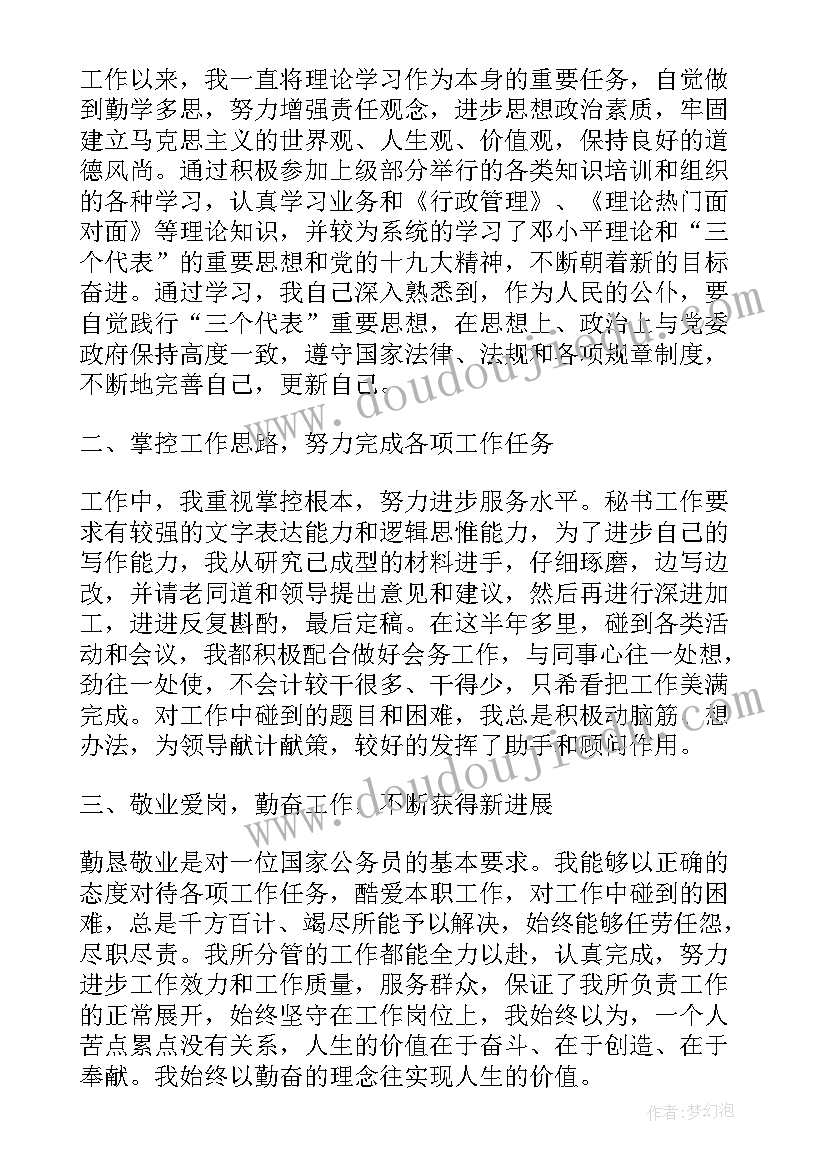 工作以来，我一直将理论学习作为本身的重要任务，自觉做到勤学多思，努力增强责任观念，进步思想政治素质，牢固建立马克思主义的世界观、人生观、价值观，保持良好的道德风尚。通过积极参加上级部分举行的各类知识培训和组织的各种学习，认真学习业务和《行政管理》、《理论热门面对面》等理论知识，并较为系统的学习了邓小平理论和“三个代表”的重要思想和党的十九大精神，不断朝着新的目标奋进。通过学习，我自己深入熟悉到，作为人民的公仆，要自觉践行“三个代表”重要思想，在思想上、政治上与党委政府保持高度一致，遵守国家法律、法规和各项规章制度，不断地完善自己，更新自己。

二、掌控工作思路，努力完成各项工作任务

工作中，我重视掌控根本，努力进步服务水平。秘书工作要求有较强的文字表达能力和逻辑思惟能力，为了进步自己的写作能力，我从研究已成型的材料进手，仔细琢磨，边写边改，并请老同道和领导提出意见和建议，然后再进行深进加工，进进反复斟酌，最后定稿。在这半年多里，碰到各类活动和会议，我都积极配合做好会务工作，与同事心往一处想，劲往一处使，不会计较干很多、干得少，只希看把工作美满完成。对工作中碰到的题目和困难，我总是积极动脑筋、想办法，为领导献计献策，较好的发挥了助手和顾问作用。

三、敬业爱岗，勤奋工作，不断获得新进展

勤恳敬业是对一位国家公务员的基本要求。我能够以正确的态度对待各项工作任务，酷爱本职工作，对工作中碰到的困难，总是千方百计、竭尽所能予以解决，始终能够任劳任怨，尽职尽责。我所分管的工作都能全力以赴，认真完成，努力进步工作效力和工作质量，服务群众，保证了我所负责工作的正常展开，始终坚守在工作岗位上，我始终以为，一个人苦点累点没有关系，人生的价值在于奋斗、在于创造、在于奉献。我始终以勤奋的理念往实现人生的价值。

作者:梦幻泡